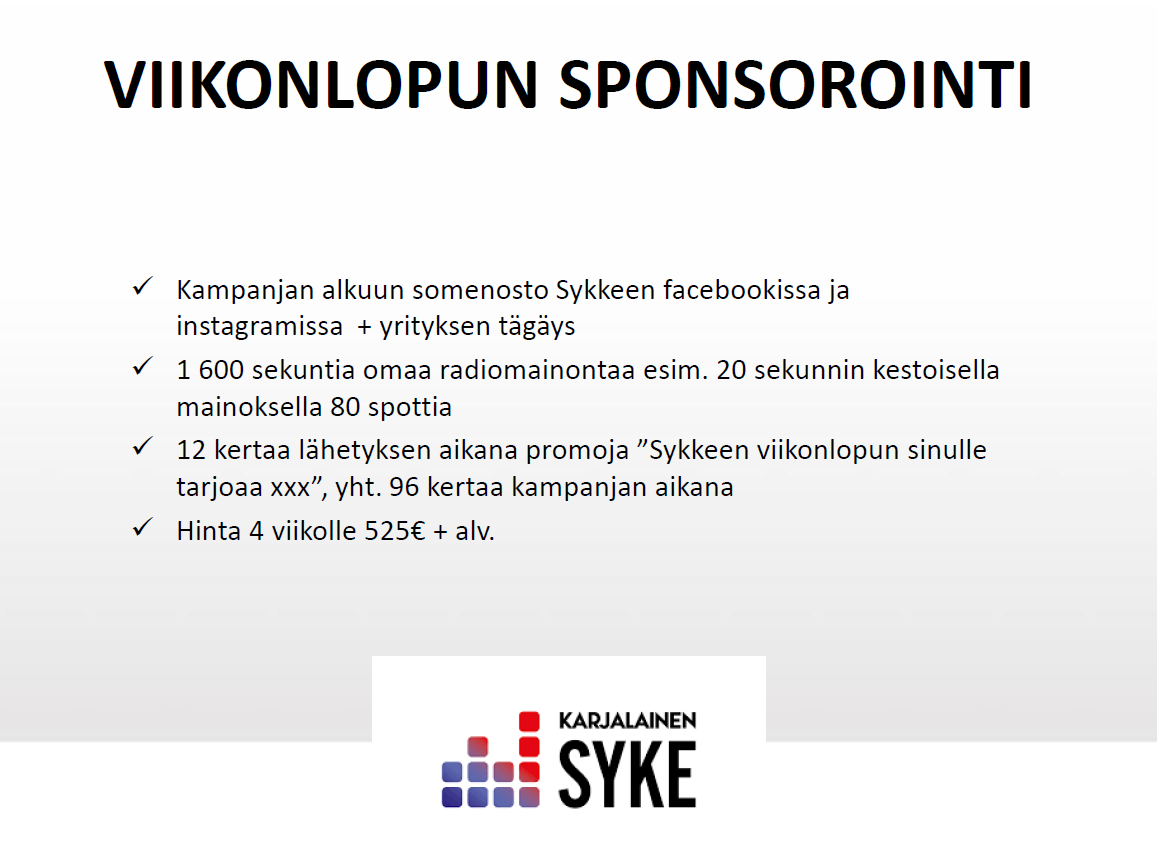 VIIKONLOPUN SPONSOROINTI

✓ Kampanjan alkuun somenosto Sykkeen facebookissa ja instagramissa + yrityksen tägäys
✓ 1 600 sekuntia omaa radiomainontaa esim. 20 sekunnin kestoisella mainoksella 80 spottia
✓ 12 kertaa lähetyksen aikana promoja ”Sykkeen viikonlopun sinulle tarjoaa xxx”, yht. 96 kertaa kampanjan aikana
✓ Hinta 4 viikolle 525€ + alv.

KARJALAINEN
SYKE